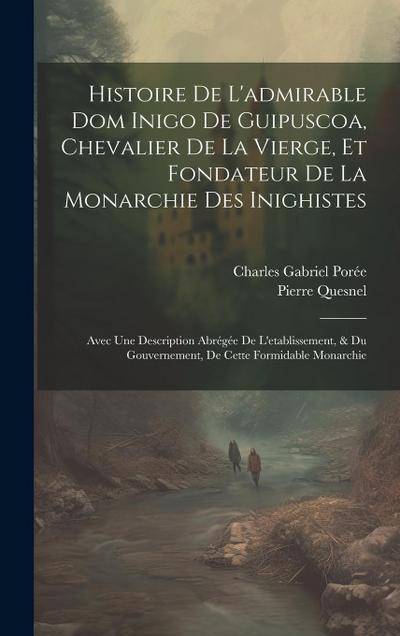 Histoire De L'admirable Dom Inigo De Guipuscoa, Chevalier De La Vierge, Et Fondateur De La Monarchie Des Inighistes

Charles Gabriel Porée
Pierre Quesnel

Avec Une Description Abrégée De L'etablissement, & Du Gouvernement, De Cette Formidable Monarchie